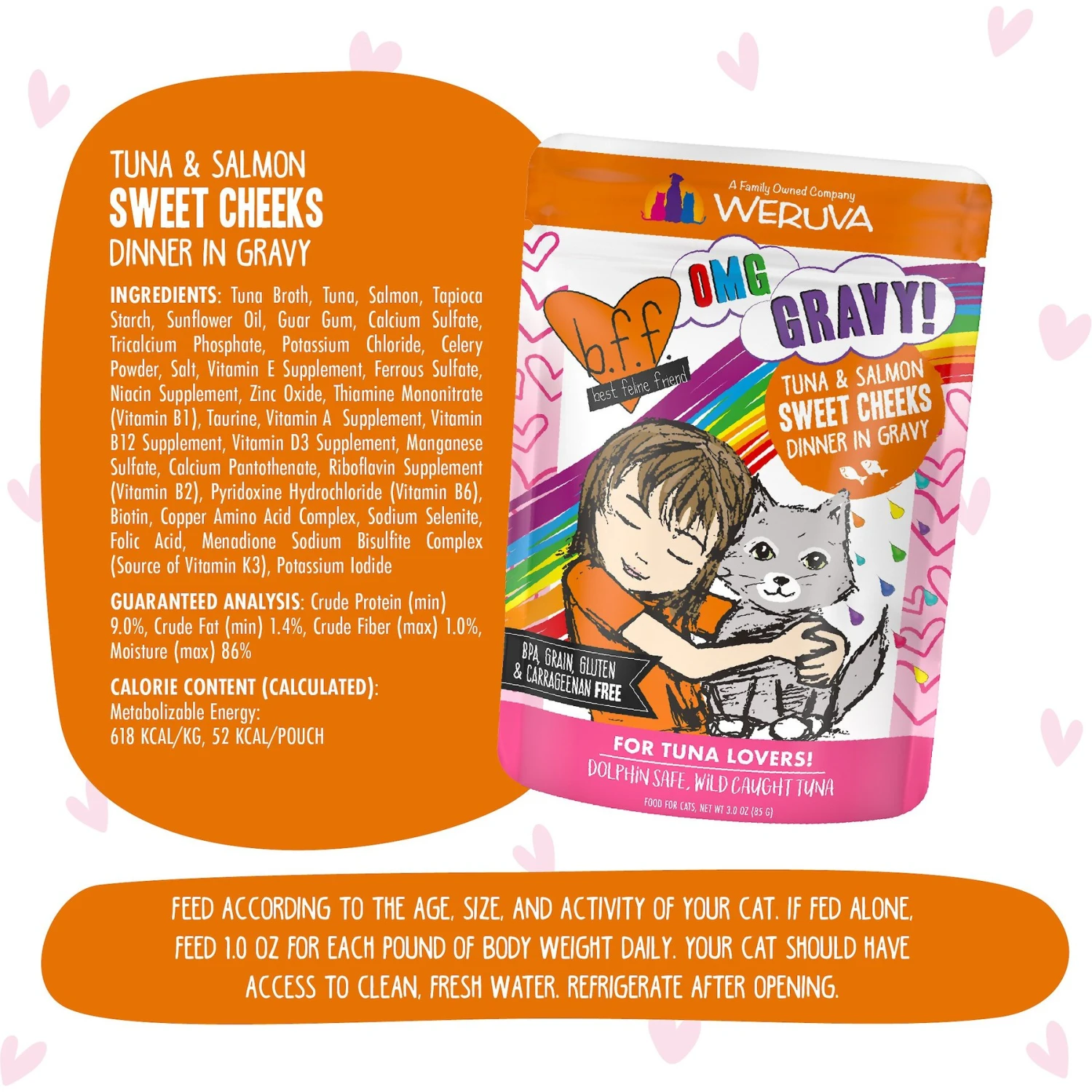 TUNA & SALMON
SWEET CHEEKS
DINNER IN GRAVY

INGREDIENTS: Tuna Broth, Tuna, Salmon, Tapioca Starch, Sunflower Oil, Guar Gum, Calcium Sulfate, Tricalcium Phosphate, Potassium Chloride, Celery Powder, Salt, Vitamin E Supplement, Ferrous Sulfate, Niacin Supplement, Zinc Oxide, Thiamine Mononitrate (Vitamin B1), Taurine, Vitamin A Supplement, Vitamin B12 Supplement, Vitamin D3 Supplement, Manganese Sulfate, Calcium Pantothenate, Riboflavin Supplement (Vitamin B2), Pyridoxine Hydrochloride (Vitamin B6), Biotin, Copper Amino Acid Complex, Sodium Selenite, Folic Acid, Menadione Sodium Bisulfite Complex (Source of Vitamin K3), Potassium Iodide

GUARANTEED ANALYSIS: Crude Protein (min) 9.0%, Crude Fat (min) 1.4%, Crude Fiber (max) 1.0%, Moisture (max) 86%

CALORIE CONTENT (CALCULATED):
Metabolizable Energy:
618 KCAL/KG, 52 KCAL/POUCH

A Family Owned Company
WERUVA

b.f.f.
best feline friend
OMG
GRAVY!
TUNA & SALMON
SWEET CHEEKS
DINNER IN GRAVY

BPA, GRAIN, GLUTEN & CARRAGEENAN FREE

FOR TUNA LOVERS!
DOLPHIN SAFE, WILD CAUGHT TUNA
FOOD FOR CATS, NET WT 3.0 OZ (85 G)

FEED ACCORDING TO THE AGE, SIZE, AND ACTIVITY OF YOUR CAT. IF FED ALONE, FEED 1.0 OZ FOR EACH POUND OF BODY WEIGHT DAILY. YOUR CAT SHOULD HAVE ACCESS TO CLEAN, FRESH WATER. REFRIGERATE AFTER OPENING.